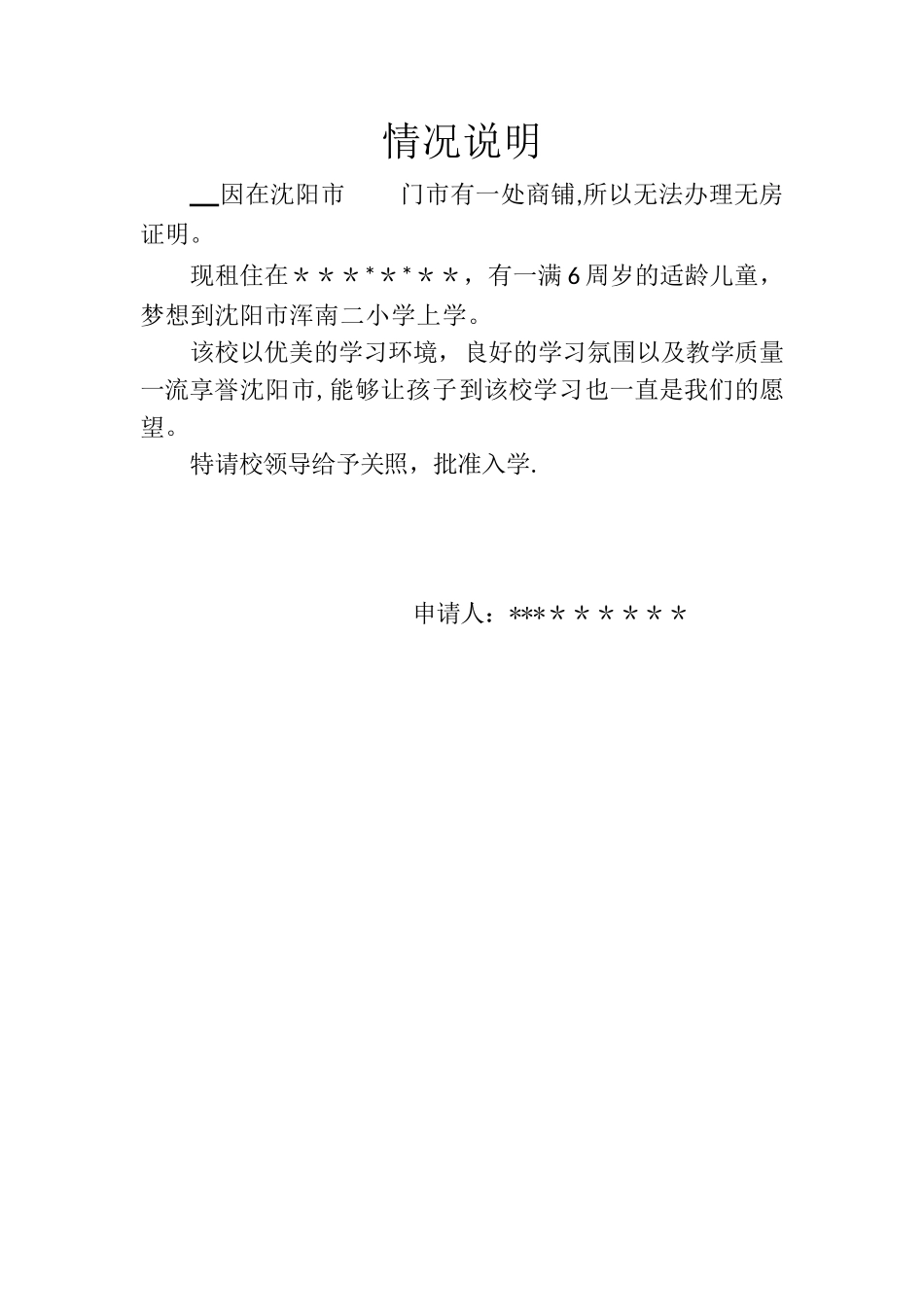 情况说明

__因在沈阳市　　门市有一处商铺,所以无法办理无房证明。

现租住在＊＊＊*＊*＊＊，有一满6周岁的适龄儿童，梦想到沈阳市浑南二小学上学。

该校以优美的学习环境，良好的学习氛围以及教学质量一流享誉沈阳市,能够让孩子到该校学习也一直是我们的愿望。

特请校领导给予关照，批准入学.

申请人：***＊＊＊＊＊＊